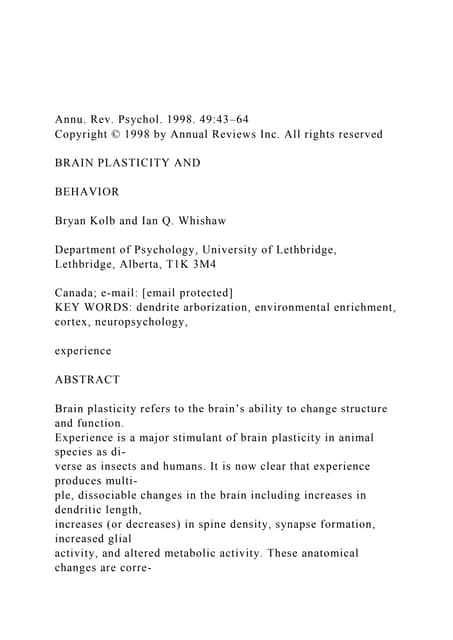 Annu. Rev. Psychol. 1998. 49:43–64
Copyright © 1998 by Annual Reviews Inc. All rights reserved

BRAIN PLASTICITY AND

BEHAVIOR

Bryan Kolb and Ian Q. Whishaw

Department of Psychology, University of Lethbridge, Lethbridge, Alberta, T1K 3M4

Canada; e-mail: [email protected]
KEY WORDS: dendrite arborization, environmental enrichment, cortex, neuropsychology,

experience

ABSTRACT

Brain plasticity refers to the brain's ability to change structure and function.
Experience is a major stimulant of brain plasticity in animal species as diverse as insects and humans. It is now clear that experience produces multiple, dissociable changes in the brain including increases in dendritic length, increases (or decreases) in spine density, synapse formation, increased glial activity, and altered metabolic activity. These anatomical changes are corre-